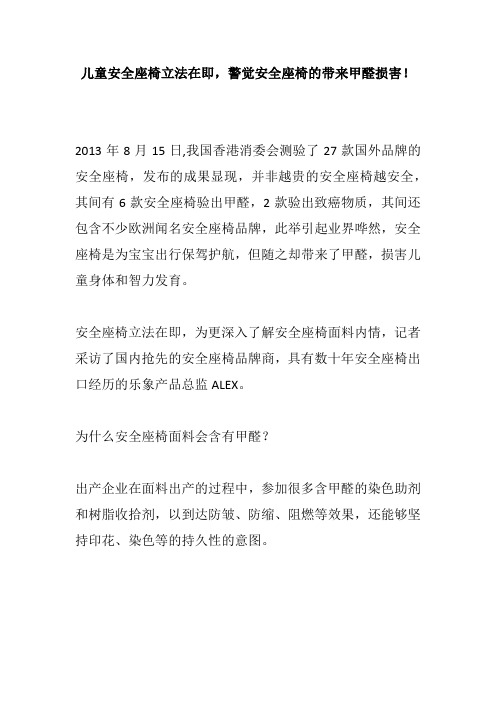 儿童安全座椅立法在即，警觉安全座椅的带来甲醛损害！

2013 年 8 月 15 日,我国香港消委会测验了 27 款国外品牌的安全座椅，发布的成果显现，并非越贵的安全座椅越安全，其间有 6 款安全座椅验出甲醛，2 款验出致癌物质，其间还包含不少欧洲闻名安全座椅品牌，此举引起业界哗然，安全座椅是为宝宝出行保驾护航，但随之却带来了甲醛，损害儿童身体和智力发育。

安全座椅立法在即，为更深入了解安全座椅面料内情，记者采访了国内抢先的安全座椅品牌商，具有数十年安全座椅出口经历的乐象产品总监 ALEX。

为什么安全座椅面料会含有甲醛？

出产企业在面料出产的过程中，参加很多含甲醛的染色助剂和树脂收拾剂，以到达防皱、防缩、阻燃等效果，还能够坚持印花、染色等的持久性的意图。